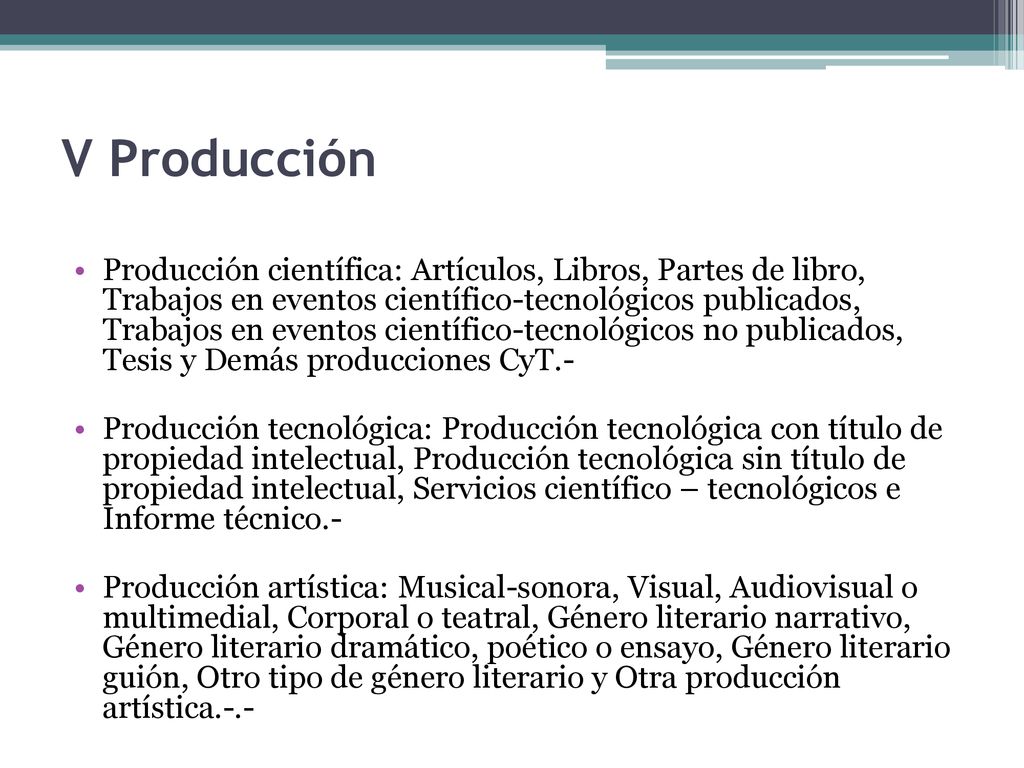 V Producción

• Producción científica: Artículos, Libros, Partes de libro, Trabajos en eventos científico-tecnológicos publicados, Trabajos en eventos científico-tecnológicos no publicados, Tesis y Demás producciones CyT.-

• Producción tecnológica: Producción tecnológica con título de propiedad intelectual, Producción tecnológica sin título de propiedad intelectual, Servicios científico – tecnológicos e Informe técnico.-

• Producción artística: Musical-sonora, Visual, Audiovisual o multimedial, Corporal o teatral, Género literario narrativo, Género literario dramático, poético o ensayo, Género literario guión, Otro tipo de género literario y Otra producción artística.-.-